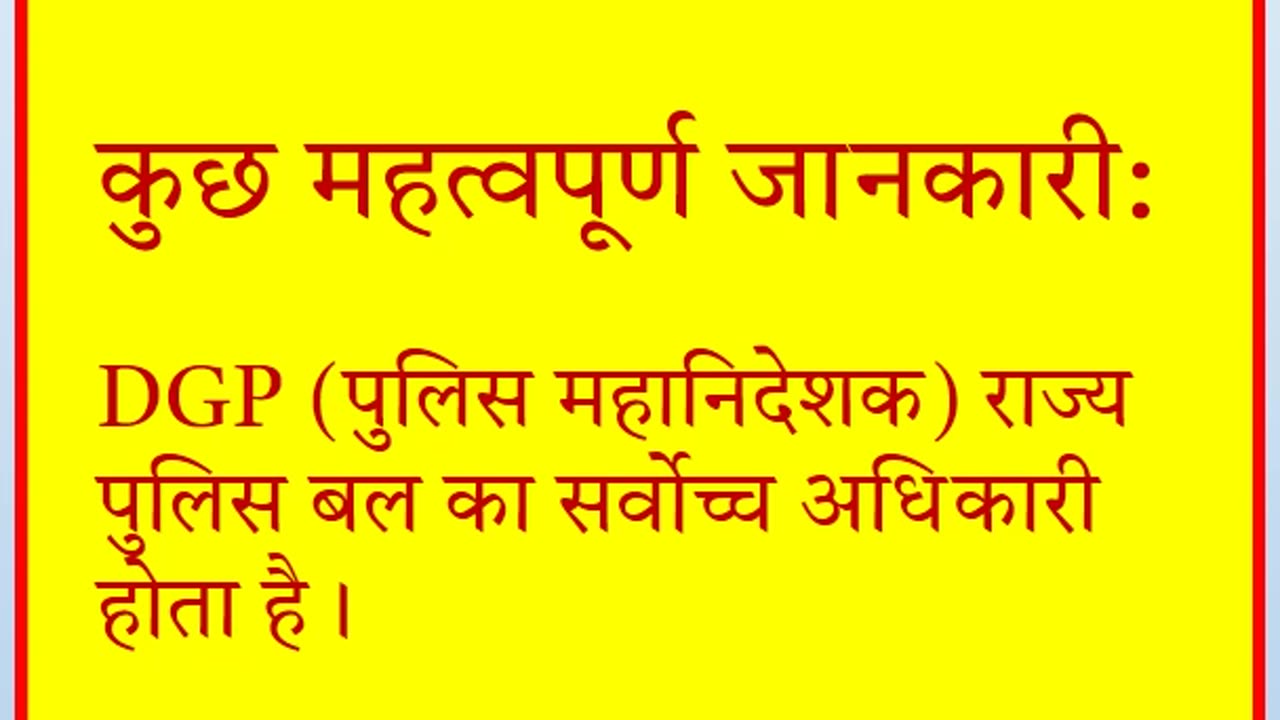 कुछ महत्वपूर्ण जानकारी:

DGP (पुलिस महानिदेशक) राज्य पुलिस बल का सर्वोच्च अधिकारी होता है।